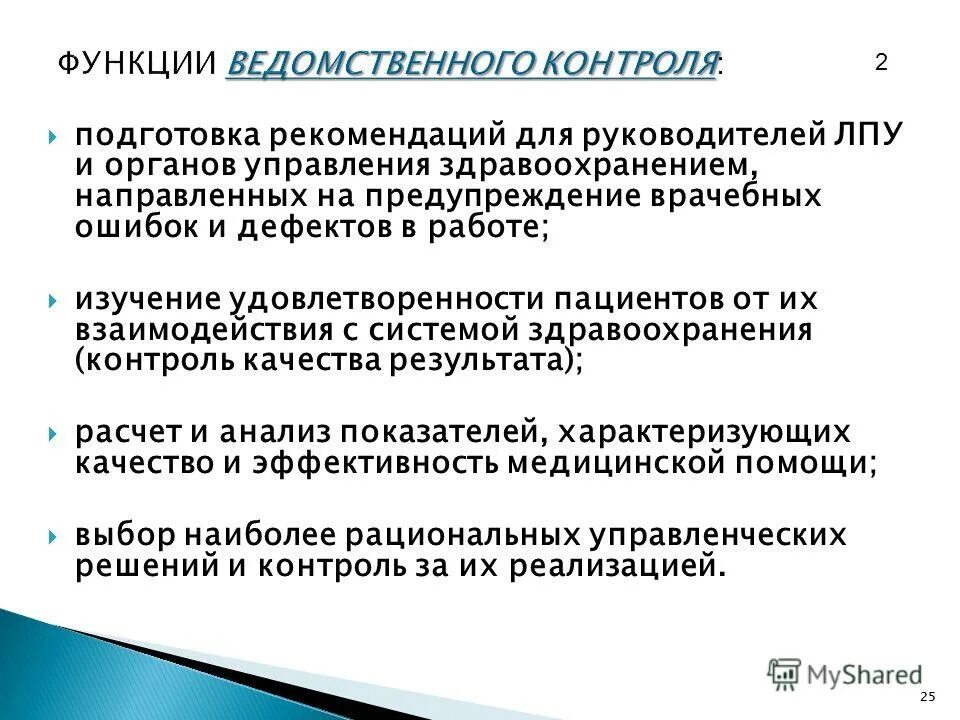 ФУНКЦИИ ВЕДОМСТВЕННОГО КОНТРОЛЯ: 2

подготовка рекомендаций для руководителей ЛПУ и органов управления здравоохранением, направленных на предупреждение врачебных ошибок и дефектов в работе;

изучение удовлетворенности пациентов от их взаимодействия с системой здравоохранения (контроль качества результата);

расчет и анализ показателей, характеризующих качество и эффективность медицинской помощи;

выбор наиболее рациональных управленческих решений и контроль за их реализацией.

MyShared

25